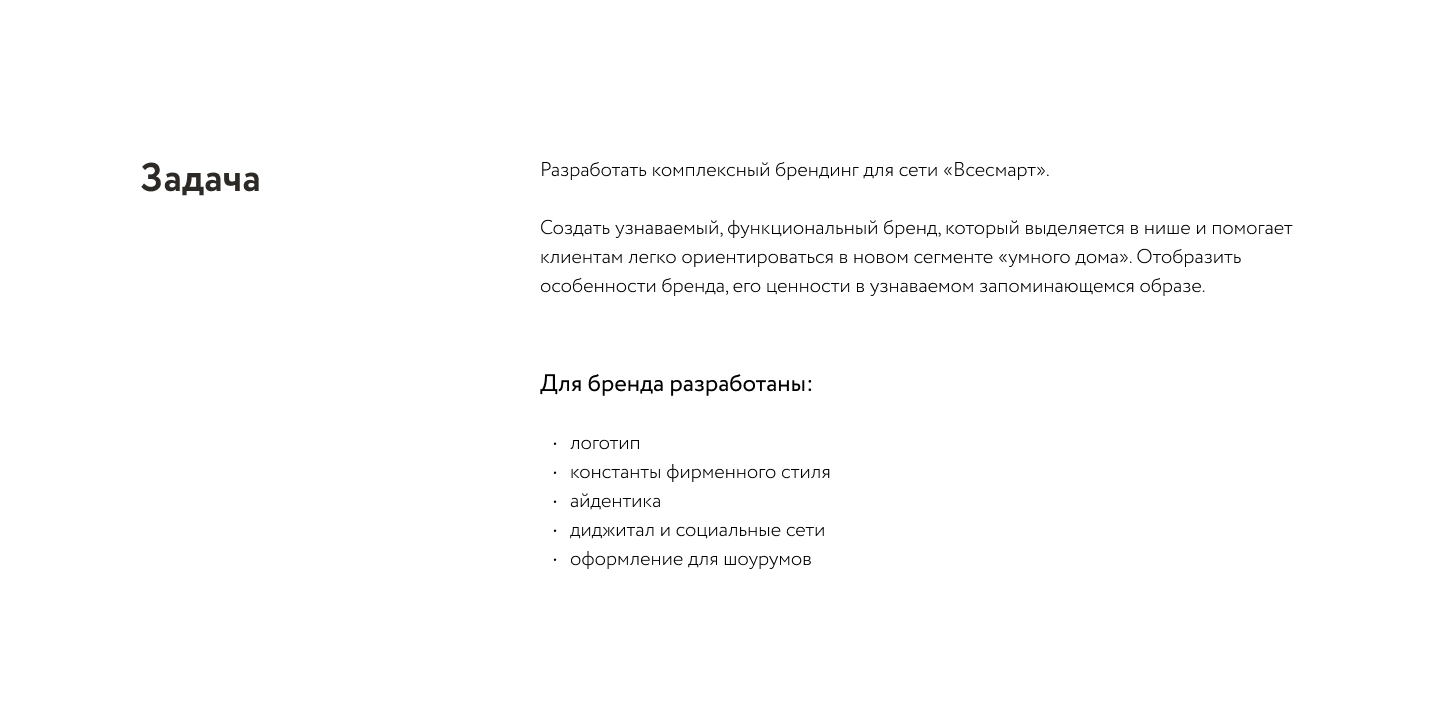 Задача

Разработать комплексный брендинг для сети «Всесмарт».

Создать узнаваемый, функциональный бренд, который выделяется в нише и помогает клиентам легко ориентироваться в новом сегменте «умного дома». Отобразить особенности бренда, его ценности в узнаваемом запоминающемся образе.

Для бренда разработаны:

· логотип
· константы фирменного стиля
· айдентика
· диджитал и социальные сети
· оформление для шоурумов